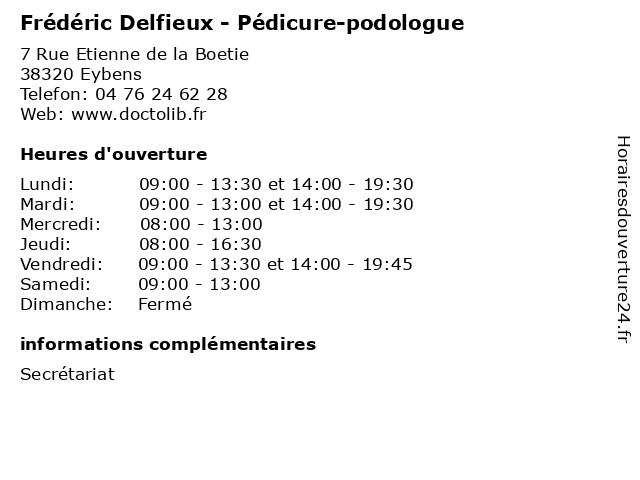 Frédéric Delfieux - Pédicure-podologue

7 Rue Etienne de la Boetie
38320 Eybens
Telefon: 04 76 24 62 28
Web: www.doctolib.fr

Heures d'ouverture

Lundi: 09:00 - 13:30 et 14:00 - 19:30
Mardi: 09:00 - 13:00 et 14:00 - 19:30
Mercredi: 08:00 - 13:00
Jeudi: 08:00 - 16:30
Vendredi: 09:00 - 13:30 et 14:00 - 19:45
Samedi: 09:00 - 13:00
Dimanche: Fermé

informations complémentaires

Secrétariat

Horairesdouverture24.fr